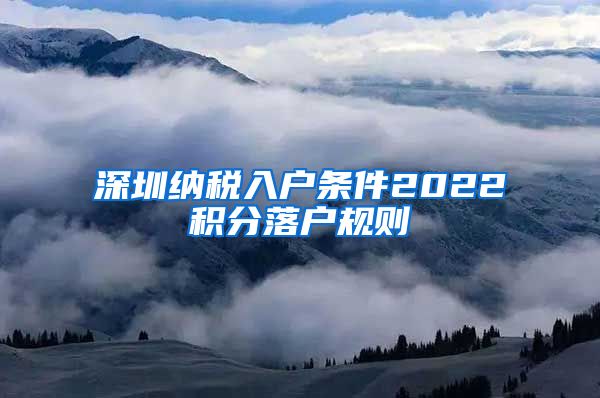 深圳纳税入户条件2022积分落户规则